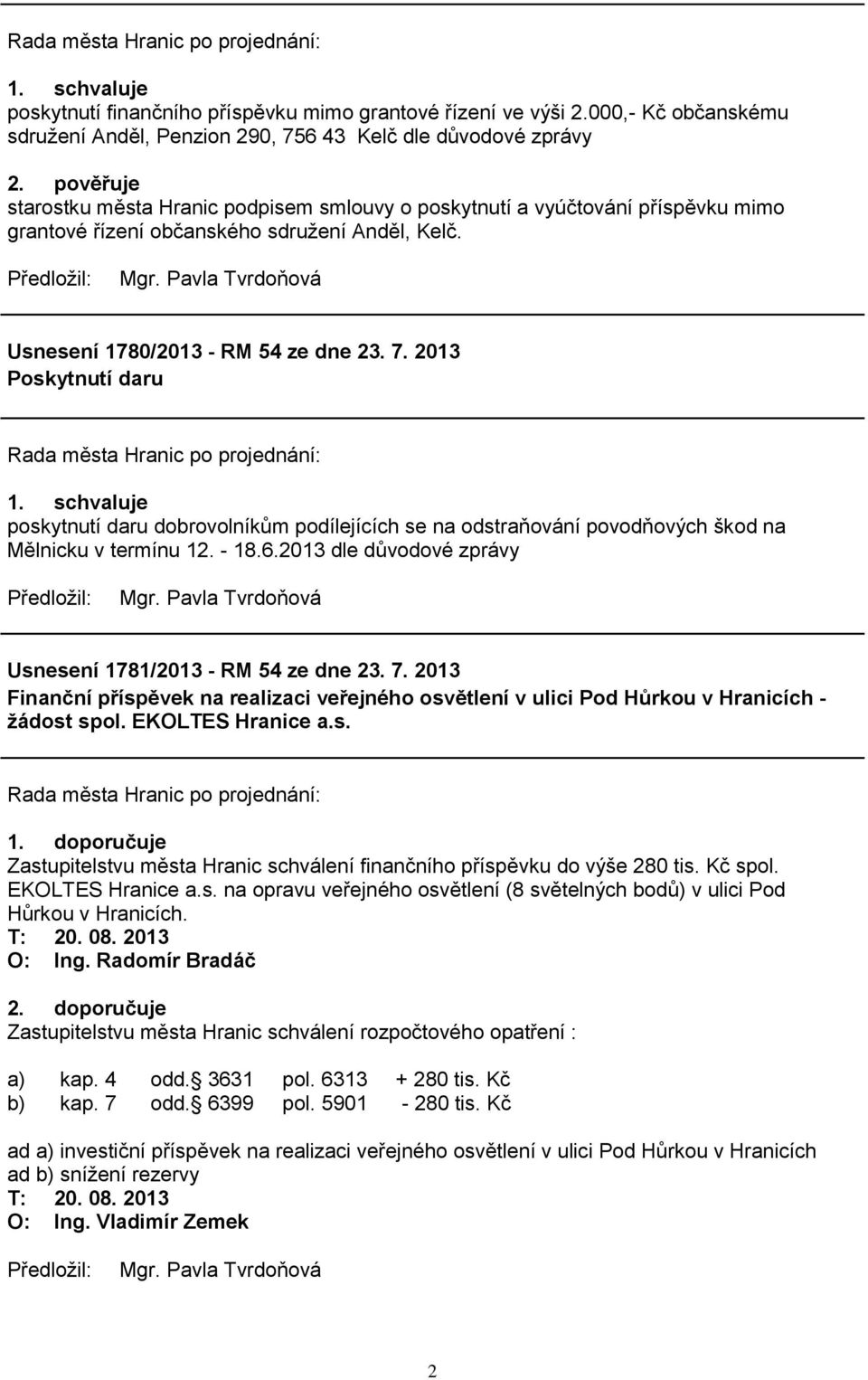 Rada města Hranic po projednání:

1. schvaluje
poskytnutí finančního příspěvku mimo grantové řízení ve výši 2.000,- Kč občanskému sdružení Anděl, Penzion 290, 756 43 Kelč dle důvodové zprávy

2. pověřuje
starostku města Hranic podpisem smlouvy o poskytnutí a vyúčtování příspěvku mimo grantové řízení občanského sdružení Anděl, Kelč.

Předložil: Mgr. Pavla Tvrdoňová

Usnesení 1780/2013 - RM 54 ze dne 23. 7. 2013
Poskytnutí daru

Rada města Hranic po projednání:

1. schvaluje
poskytnutí daru dobrovolníkům podílejících se na odstraňování povodňových škod na Mělnicku v termínu 12. - 18.6.2013 dle důvodové zprávy

Předložil: Mgr. Pavla Tvrdoňová

Usnesení 1781/2013 - RM 54 ze dne 23. 7. 2013
Finanční příspěvek na realizaci veřejného osvětlení v ulici Pod Hůrkou v Hranicích - žádost spol. EKOLTES Hranice a.s.

Rada města Hranic po projednání:

1. doporučuje
Zastupitelstvu města Hranic schválení finančního příspěvku do výše 280 tis. Kč spol. EKOLTES Hranice a.s. na opravu veřejného osvětlení (8 světelných bodů) v ulici Pod Hůrkou v Hranicích.
T: 20. 08. 2013
O: Ing. Radomír Bradáč

2. doporučuje
Zastupitelstvu města Hranic schválení rozpočtového opatření :

a) kap. 4 odd. 3631 pol. 6313 + 280 tis. Kč
b) kap. 7 odd. 6399 pol. 5901 - 280 tis. Kč

ad a) investiční příspěvek na realizaci veřejného osvětlení v ulici Pod Hůrkou v Hranicích
ad b) snížení rezervy
T: 20. 08. 2013
O: Ing. Vladimír Zemek

Předložil: Mgr. Pavla Tvrdoňová

2